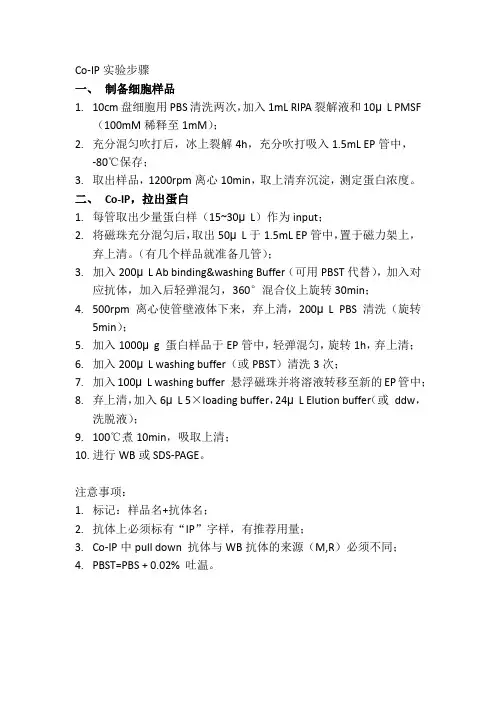 Co-IP 实验步骤

一、 制备细胞样品

1. 10cm 盘细胞用 PBS 清洗两次，加入 1mL RIPA 裂解液和 10μ L PMSF（100mM 稀释至 1mM）；
2. 充分混匀吹打后，冰上裂解 4h，充分吹打吸入 1.5mL EP 管中，-80℃保存；
3. 取出样品，1200rpm 离心 10min，取上清弃沉淀，测定蛋白浓度。

二、 Co-IP，拉出蛋白

1. 每管取出少量蛋白样（15~30μ L）作为 input；
2. 将磁珠充分混匀后，取出 50μ L 于 1.5mL EP 管中，置于磁力架上，弃上清。（有几个样品就准备几管）；
3. 加入 200μ L Ab binding&washing Buffer（可用 PBST 代替），加入对应抗体，加入后轻弹混匀，360° 混合仪上旋转 30min；
4. 500rpm 离心使管壁液体下来，弃上清，200μ L PBS 清洗（旋转 5min）；
5. 加入 1000μ g 蛋白样品于 EP 管中，轻弹混匀，旋转 1h，弃上清；
6. 加入 200μ L washing buffer（或 PBST）清洗 3 次；
7. 加入 100μ L washing buffer 悬浮磁珠并将溶液转移至新的 EP 管中；
8. 弃上清，加入 6μ L 5×loading buffer，24μ L Elution buffer（或 ddw，洗脱液）；
9. 100℃煮 10min，吸取上清；
10. 进行 WB 或 SDS-PAGE。

注意事项：

1. 标记：样品名+抗体名；
2. 抗体上必须标有“IP”字样，有推荐用量；
3. Co-IP 中 pull down 抗体与 WB 抗体的来源（M,R）必须不同；
4. PBST=PBS + 0.02% 吐温。